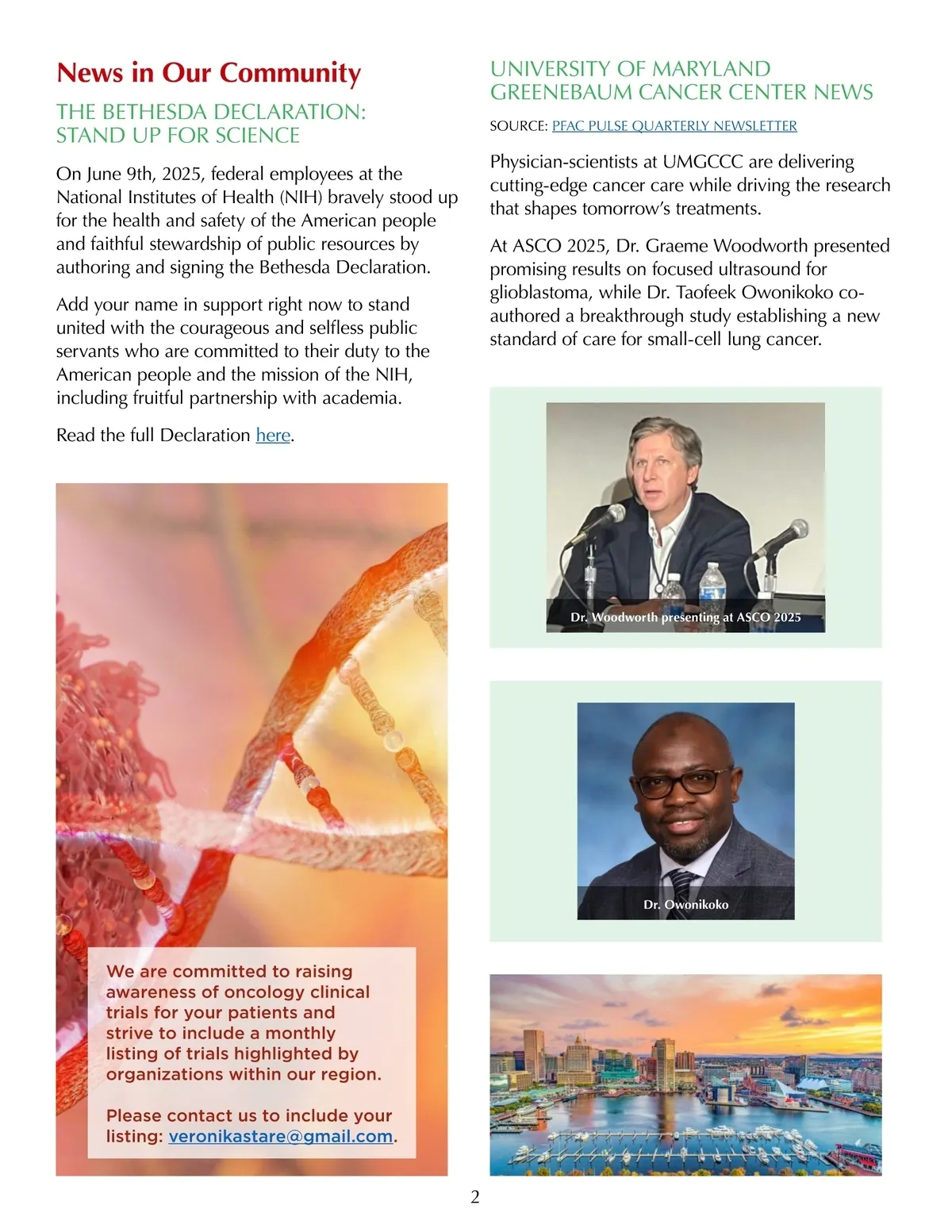 News in Our Community

THE BETHESDA DECLARATION: STAND UP FOR SCIENCE

On June 9th, 2025, federal employees at the National Institutes of Health (NIH) bravely stood up for the health and safety of the American people and faithful stewardship of public resources by authoring and signing the Bethesda Declaration.

Add your name in support right now to stand united with the courageous and selfless public servants who are committed to their duty to the American people and the mission of the NIH, including fruitful partnership with academia.

Read the full Declaration here.

We are committed to raising awareness of oncology clinical trials for your patients and strive to include a monthly listing of trials highlighted by organizations within our region.

Please contact us to include your listing: veronikastare@gmail.com.

UNIVERSITY OF MARYLAND GREENEBAUM CANCER CENTER NEWS

SOURCE: PFAC PULSE QUARTERLY NEWSLETTER

Physician-scientists at UMGCCC are delivering cutting-edge cancer care while driving the research that shapes tomorrow's treatments.

At ASCO 2025, Dr. Graeme Woodworth presented promising results on focused ultrasound for glioblastoma, while Dr. Taofeek Owonikoko co-authored a breakthrough study establishing a new standard of care for small-cell lung cancer.

Dr. Woodworth presenting at ASCO 2025

Dr. Owonikoko

2